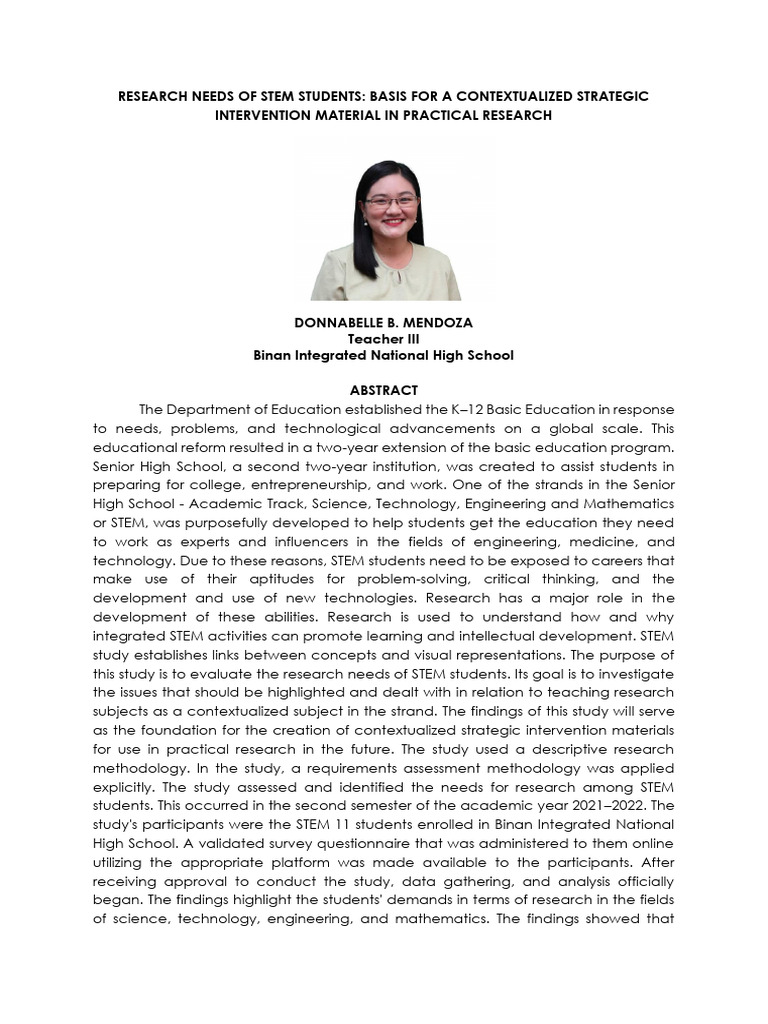 RESEARCH NEEDS OF STEM STUDENTS: BASIS FOR A CONTEXTUALIZED STRATEGIC INTERVENTION MATERIAL IN PRACTICAL RESEARCH

DONNABELLE B. MENDOZA
Teacher III
Binan Integrated National High School

ABSTRACT

The Department of Education established the K–12 Basic Education in response to needs, problems, and technological advancements on a global scale. This educational reform resulted in a two-year extension of the basic education program. Senior High School, a second two-year institution, was created to assist students in preparing for college, entrepreneurship, and work. One of the strands in the Senior High School - Academic Track, Science, Technology, Engineering and Mathematics or STEM, was purposefully developed to help students get the education they need to work as experts and influencers in the fields of engineering, medicine, and technology. Due to these reasons, STEM students need to be exposed to careers that make use of their aptitudes for problem-solving, critical thinking, and the development and use of new technologies. Research has a major role in the development of these abilities. Research is used to understand how and why integrated STEM activities can promote learning and intellectual development. STEM study establishes links between concepts and visual representations. The purpose of this study is to evaluate the research needs of STEM students. Its goal is to investigate the issues that should be highlighted and dealt with in relation to teaching research subjects as a contextualized subject in the strand. The findings of this study will serve as the foundation for the creation of contextualized strategic intervention materials for use in practical research in the future. The study used a descriptive research methodology. In the study, a requirements assessment methodology was applied explicitly. The study assessed and identified the needs for research among STEM students. This occurred in the second semester of the academic year 2021–2022. The study's participants were the STEM 11 students enrolled in Binan Integrated National High School. A validated survey questionnaire that was administered to them online utilizing the appropriate platform was made available to the participants. After receiving approval to conduct the study, data gathering, and analysis officially began. The findings highlight the students' demands in terms of research in the fields of science, technology, engineering, and mathematics. The findings showed that